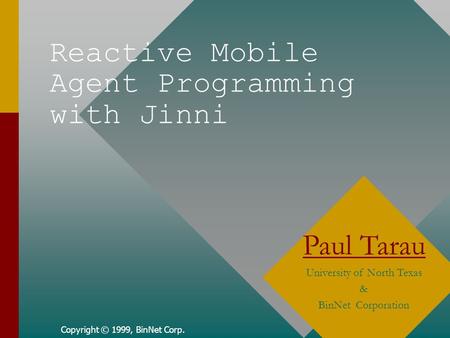 Reactive Mobile Agent Programming with Jinni

Paul Tarau

University of North Texas
&
BinNet Corporation

Copyright © 1999, BinNet Corp.